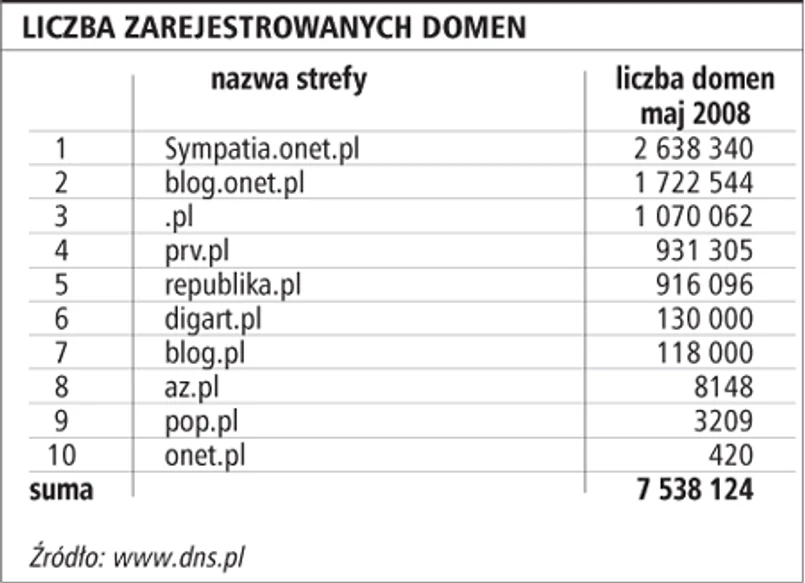 LICZBA ZAREJESTROWANYCH DOMEN

| | nazwa strefy | liczba domen maj 2008 |
|---|---|---|
| 1 | Sympatia.onet.pl | 2 638 340 |
| 2 | blog.onet.pl | 1 722 544 |
| 3 | .pl | 1 070 062 |
| 4 | prv.pl | 931 305 |
| 5 | republika.pl | 916 096 |
| 6 | digart.pl | 130 000 |
| 7 | blog.pl | 118 000 |
| 8 | az.pl | 8148 |
| 9 | pop.pl | 3209 |
| 10 | onet.pl | 420 |
| suma | | 7 538 124 |

Źródło: www.dns.pl